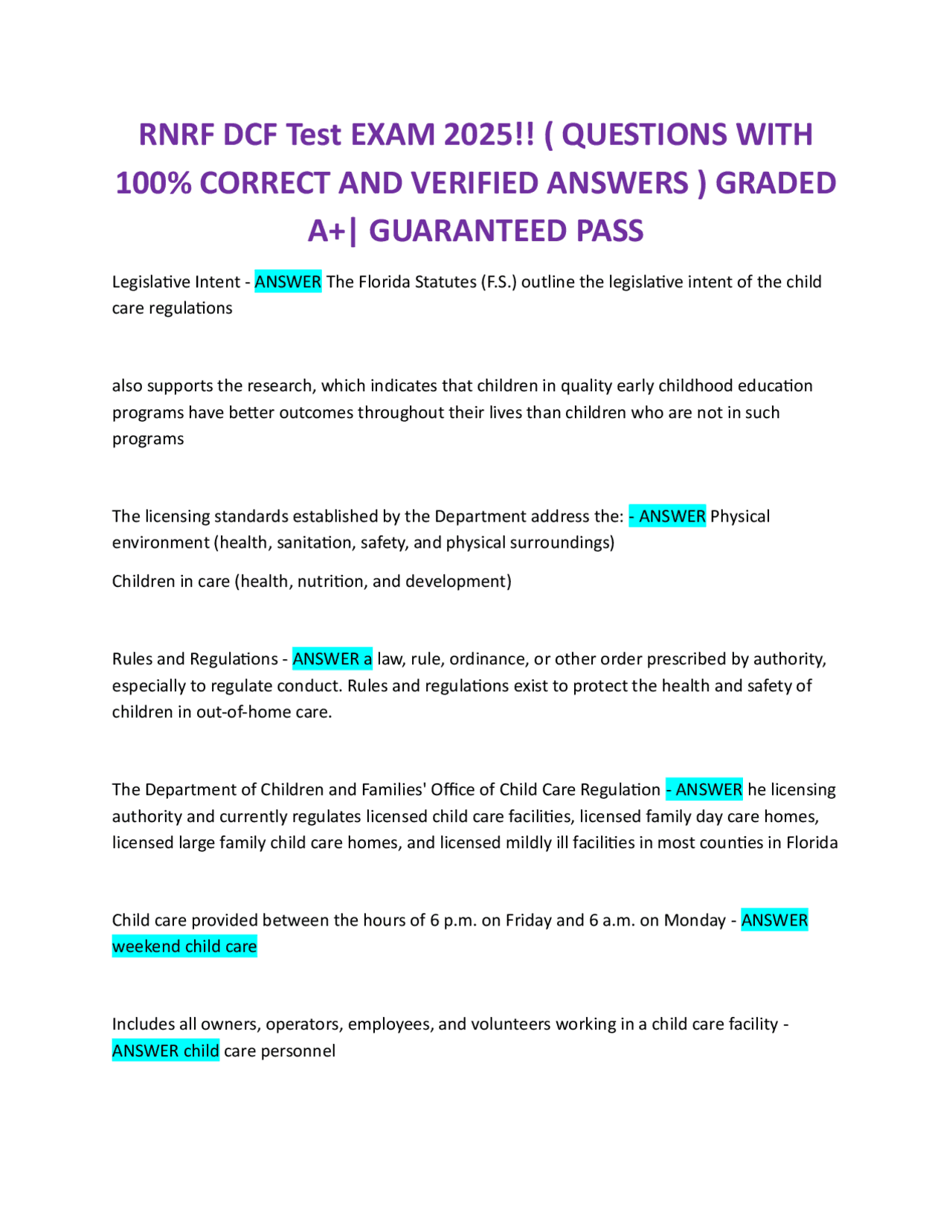 RNRF DCF Test EXAM 2025!! ( QUESTIONS WITH 100% CORRECT AND VERIFIED ANSWERS ) GRADED A+| GUARANTEED PASS

Legislative Intent - ANSWER The Florida Statutes (F.S.) outline the legislative intent of the child care regulations

also supports the research, which indicates that children in quality early childhood education programs have better outcomes throughout their lives than children who are not in such programs

The licensing standards established by the Department address the: - ANSWER Physical environment (health, sanitation, safety, and physical surroundings)

Children in care (health, nutrition, and development)

Rules and Regulations - ANSWER a law, rule, ordinance, or other order prescribed by authority, especially to regulate conduct. Rules and regulations exist to protect the health and safety of children in out-of-home care.

The Department of Children and Families' Office of Child Care Regulation - ANSWER he licensing authority and currently regulates licensed child care facilities, licensed family day care homes, licensed large family child care homes, and licensed mildly ill facilities in most counties in Florida

Child care provided between the hours of 6 p.m. on Friday and 6 a.m. on Monday - ANSWER weekend child care

Includes all owners, operators, employees, and volunteers working in a child care facility - ANSWER child care personnel